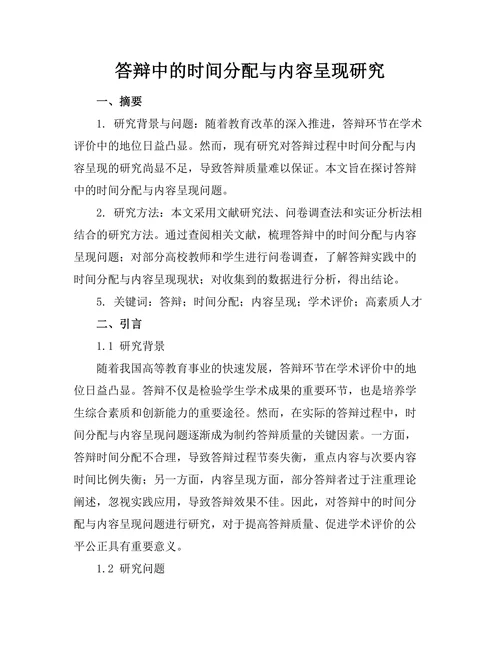 答辩中的时间分配与内容呈现研究

一、摘要

1. 研究背景与问题：随着教育改革的深入推进，答辩环节在学术评价中的地位日益凸显。然而，现有研究对答辩过程中时间分配与内容呈现的研究尚显不足，导致答辩质量难以保证。本文旨在探讨答辩中的时间分配与内容呈现问题。

2. 研究方法：本文采用文献研究法、问卷调查法和实证分析法相结合的研究方法。通过查阅相关文献，梳理答辩中的时间分配与内容呈现问题；对部分高校教师和学生进行问卷调查，了解答辩实践中的时间分配与内容呈现现状；对收集到的数据进行分析，得出结论。

5. 关键词：答辩；时间分配；内容呈现；学术评价；高素质人才

二、引言

1.1 研究背景

随着我国高等教育事业的快速发展，答辩环节在学术评价中的地位日益凸显。答辩不仅是检验学生学术成果的重要环节，也是培养学生综合素质和创新能力的重要途径。然而，在实际的答辩过程中，时间分配与内容呈现问题逐渐成为制约答辩质量的关键因素。一方面，答辩时间分配不合理，导致答辩过程节奏失衡，重点内容与次要内容时间比例失衡；另一方面，内容呈现方面，部分答辩者过于注重理论阐述，忽视实践应用，导致答辩效果不佳。因此，对答辩中的时间分配与内容呈现问题进行研究，对于提高答辩质量、促进学术评价的公平公正具有重要意义。

1.2 研究问题